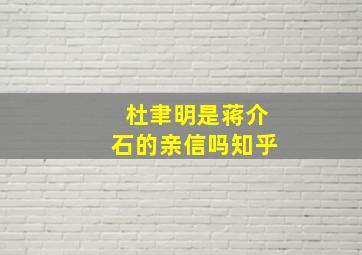 杜聿明是蒋介石的亲信吗知乎